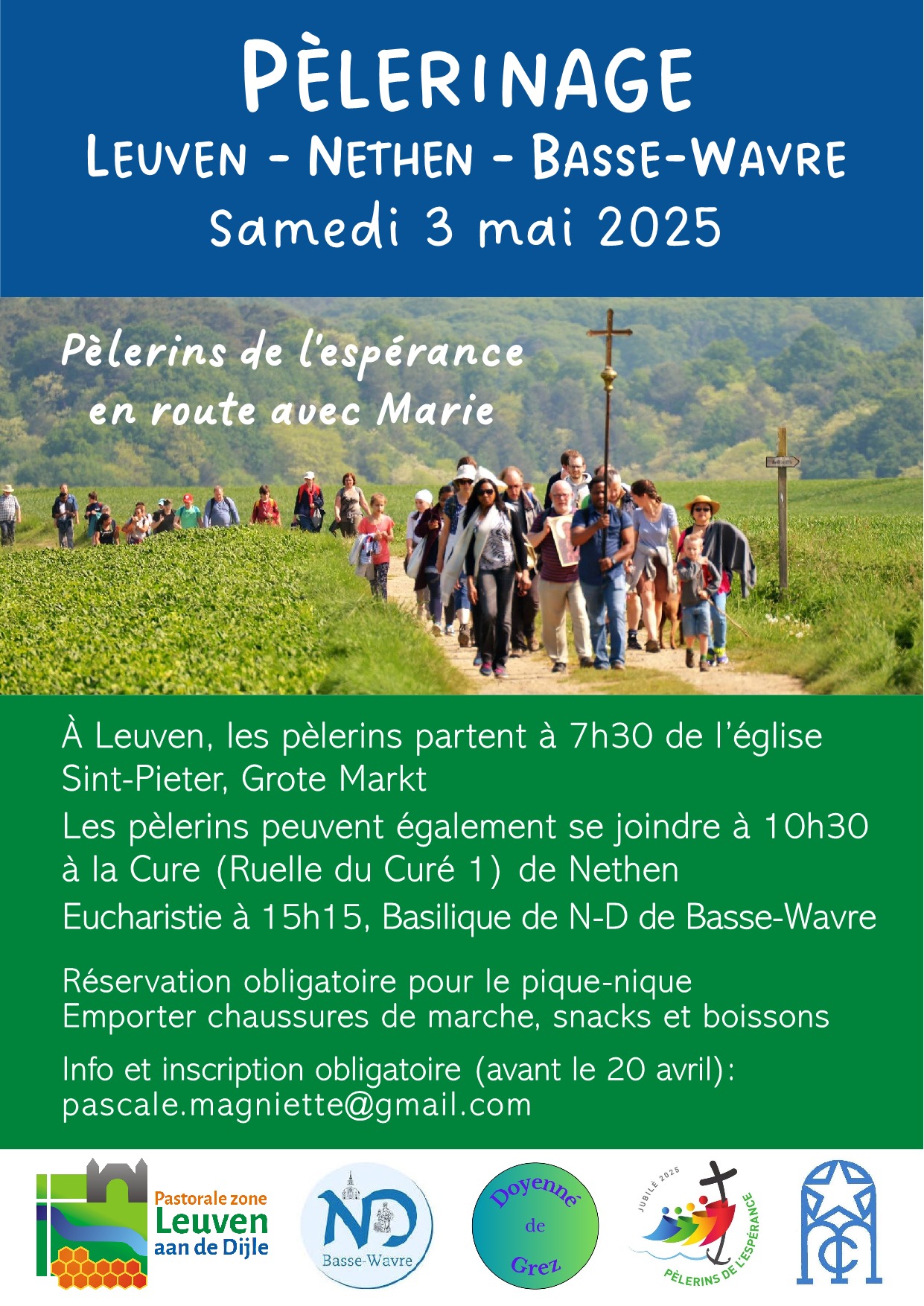 PÈLERINAGE
LEUVEN - NETHEN - BASSE-WAVRE
Samedi 3 mai 2025

Pèlerins de l'espérance
en route avec Marie

À Leuven, les pèlerins partent à 7h30 de l'église Sint-Pieter, Grote Markt

Les pèlerins peuvent également se joindre à 10h30 à la Cure (Ruelle du Curé 1) de Nethen

Eucharistie à 15h15, Basilique de N-D de Basse-Wavre

Réservation obligatoire pour le pique-nique
Emporter chaussures de marche, snacks et boissons

Info et inscription obligatoire (avant le 20 avril):
pascale.magniette@gmail.com

Pastorale zone
Leuven
aan de Dijle

ND
Basse-Wavre

Doyenné
de
Grez

JUBILÉ 2025
PÈLERINS DE L'ESPÉRANCE